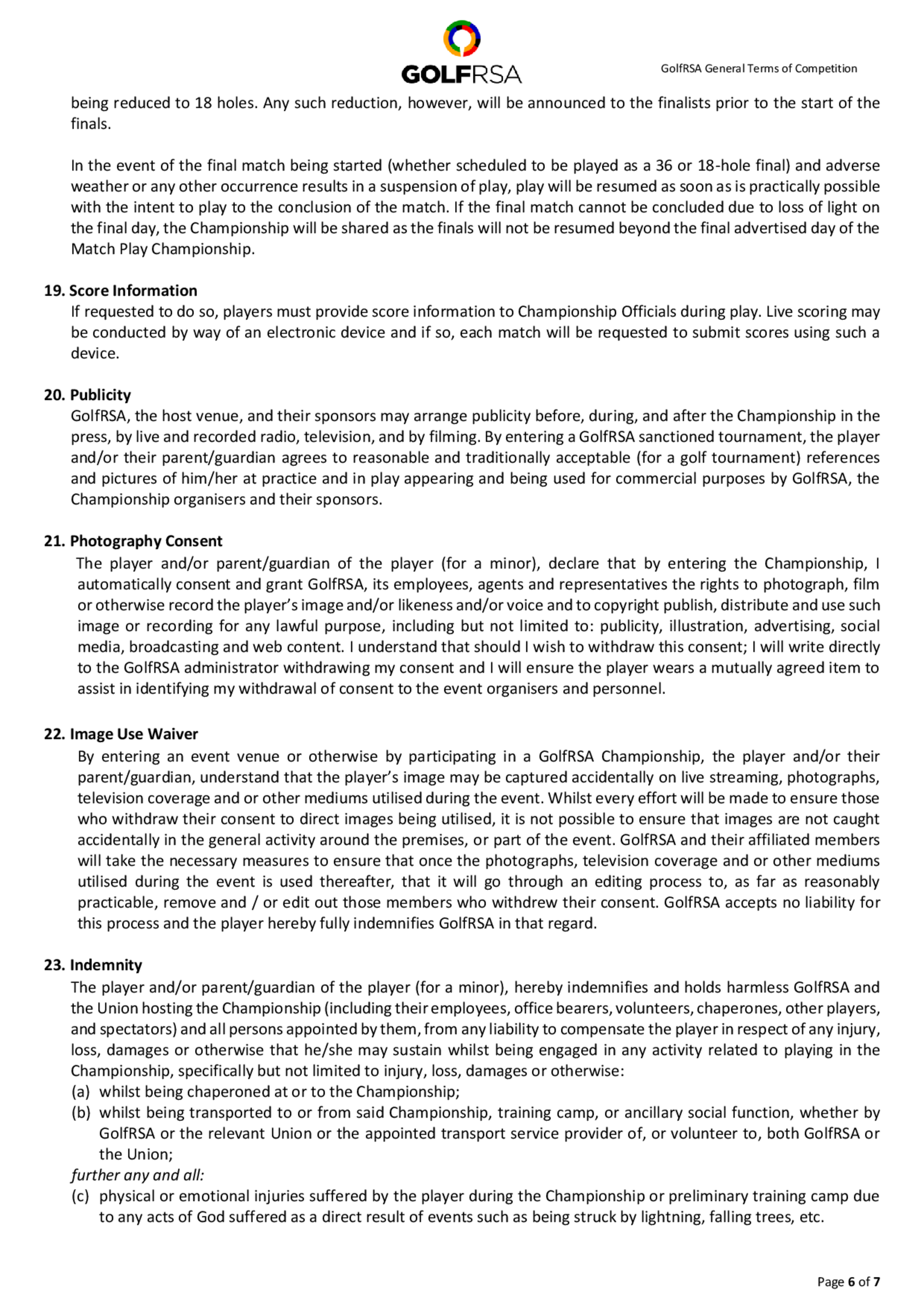 GOLFRSA

GolfRSA General Terms of Competition

being reduced to 18 holes. Any such reduction, however, will be announced to the finalists prior to the start of the finals.

In the event of the final match being started (whether scheduled to be played as a 36 or 18-hole final) and adverse weather or any other occurrence results in a suspension of play, play will be resumed as soon as is practically possible with the intent to play to the conclusion of the match. If the final match cannot be concluded due to loss of light on the final day, the Championship will be shared as the finals will not be resumed beyond the final advertised day of the Match Play Championship.

19. Score Information
If requested to do so, players must provide score information to Championship Officials during play. Live scoring may be conducted by way of an electronic device and if so, each match will be requested to submit scores using such a device.

20. Publicity
GolfRSA, the host venue, and their sponsors may arrange publicity before, during, and after the Championship in the press, by live and recorded radio, television, and by filming. By entering a GolfRSA sanctioned tournament, the player and/or their parent/guardian agrees to reasonable and traditionally acceptable (for a golf tournament) references and pictures of him/her at practice and in play appearing and being used for commercial purposes by GolfRSA, the Championship organisers and their sponsors.

21. Photography Consent
The player and/or parent/guardian of the player (for a minor), declare that by entering the Championship, I automatically consent and grant GolfRSA, its employees, agents and representatives the rights to photograph, film or otherwise record the player's image and/or likeness and/or voice and to copyright publish, distribute and use such image or recording for any lawful purpose, including but not limited to: publicity, illustration, advertising, social media, broadcasting and web content. I understand that should I wish to withdraw this consent; I will write directly to the GolfRSA administrator withdrawing my consent and I will ensure the player wears a mutually agreed item to assist in identifying my withdrawal of consent to the event organisers and personnel.

22. Image Use Waiver
By entering an event venue or otherwise by participating in a GolfRSA Championship, the player and/or their parent/guardian, understand that the player's image may be captured accidentally on live streaming, photographs, television coverage and or other mediums utilised during the event. Whilst every effort will be made to ensure those who withdraw their consent to direct images being utilised, it is not possible to ensure that images are not caught accidentally in the general activity around the premises, or part of the event. GolfRSA and their affiliated members will take the necessary measures to ensure that once the photographs, television coverage and or other mediums utilised during the event is used thereafter, that it will go through an editing process to, as far as reasonably practicable, remove and / or edit out those members who withdrew their consent. GolfRSA accepts no liability for this process and the player hereby fully indemnifies GolfRSA in that regard.

23. Indemnity
The player and/or parent/guardian of the player (for a minor), hereby indemnifies and holds harmless GolfRSA and the Union hosting the Championship (including their employees, office bearers, volunteers, chaperones, other players, and spectators) and all persons appointed by them, from any liability to compensate the player in respect of any injury, loss, damages or otherwise that he/she may sustain whilst being engaged in any activity related to playing in the Championship, specifically but not limited to injury, loss, damages or otherwise:
(a) whilst being chaperoned at or to the Championship;
(b) whilst being transported to or from said Championship, training camp, or ancillary social function, whether by GolfRSA or the relevant Union or the appointed transport service provider of, or volunteer to, both GolfRSA or the Union;
further any and all:
(c) physical or emotional injuries suffered by the player during the Championship or preliminary training camp due to any acts of God suffered as a direct result of events such as being struck by lightning, falling trees, etc.

Page 6 of 7